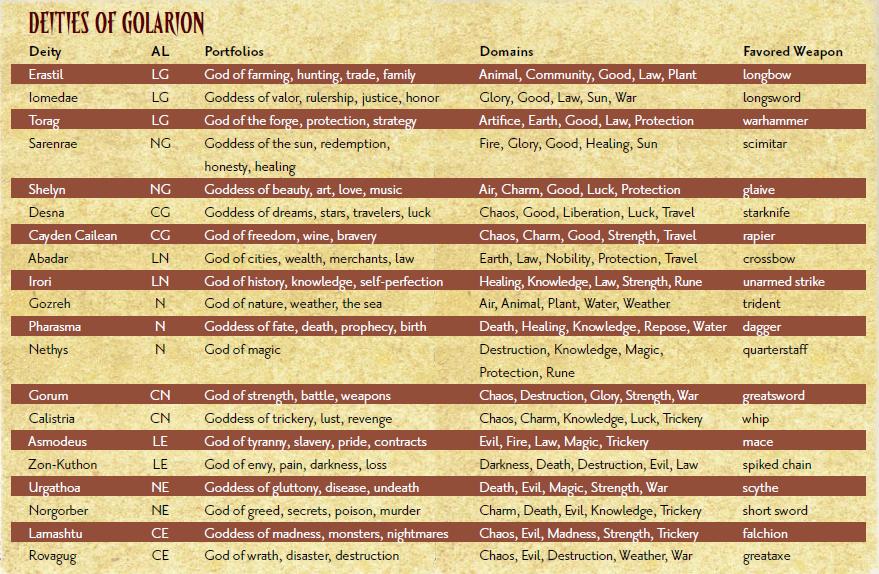 DEITIES OF GOLARION

| Deity | AL | Portfolios | Domains | Favored Weapon |
|---|---|---|---|---|
| Erastil | LG | God of farming, hunting, trade, family | Animal, Community, Good, Law, Plant | longbow |
| Iomedae | LG | Goddess of valor, rulership, justice, honor | Glory, Good, Law, Sun, War | longsword |
| Torag | LG | God of the forge, protection, strategy | Artifice, Earth, Good, Law, Protection | warhammer |
| Sarenrae | NG | Goddess of the sun, redemption, honesty, healing | Fire, Glory, Good, Healing, Sun | scimitar |
| Shelyn | NG | Goddess of beauty, art, love, music | Air, Charm, Good, Luck, Protection | glaive |
| Desna | CG | Goddess of dreams, stars, travelers, luck | Chaos, Good, Liberation, Luck, Travel | starknife |
| Cayden Cailean | CG | God of freedom, wine, bravery | Chaos, Charm, Good, Strength, Travel | rapier |
| Abadar | LN | God of cities, wealth, merchants, law | Earth, Law, Nobility, Protection, Travel | crossbow |
| Irori | LN | God of history, knowledge, self-perfection | Healing, Knowledge, Law, Strength, Rune | unarmed strike |
| Gozreh | N | God of nature, weather, the sea | Air, Animal, Plant, Water, Weather | trident |
| Pharasma | N | Goddess of fate, death, prophecy, birth | Death, Healing, Knowledge, Repose, Water | dagger |
| Nethys | N | God of magic | Destruction, Knowledge, Magic, Protection, Rune | quarterstaff |
| Gorum | CN | God of strength, battle, weapons | Chaos, Destruction, Glory, Strength, War | greatsword |
| Calistria | CN | Goddess of trickery, lust, revenge | Chaos, Charm, Knowledge, Luck, Trickery | whip |
| Asmodeus | LE | God of tyranny, slavery, pride, contracts | Evil, Fire, Law, Magic, Trickery | mace |
| Zon-Kuthon | LE | God of envy, pain, darkness, loss | Darkness, Death, Destruction, Evil, Law | spiked chain |
| Urgathoa | NE | Goddess of gluttony, disease, undeath | Death, Evil, Magic, Strength, War | scythe |
| Norgorber | NE | God of greed, secrets, poison, murder | Charm, Death, Evil, Knowledge, Trickery | short sword |
| Lamashtu | CE | Goddess of madness, monsters, nightmares | Chaos, Evil, Madness, Strength, Trickery | falchion |
| Rovagug | CE | God of wrath, disaster, destruction | Chaos, Evil, Destruction, Weather, War | greataxe |